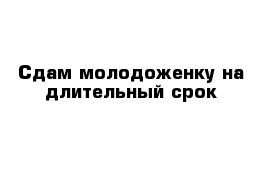 Сдам молодоженку на длительный срок